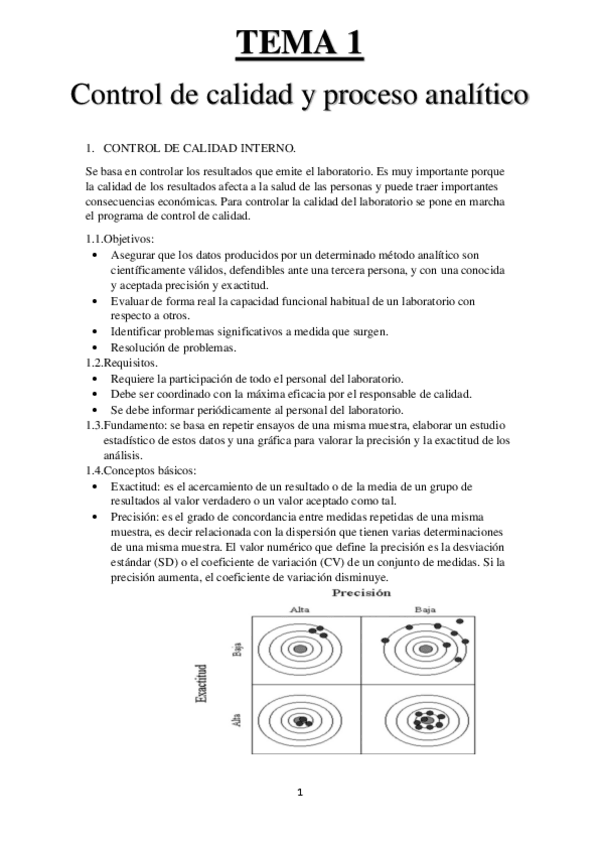 TEMA 1

Control de calidad y proceso analítico

1. CONTROL DE CALIDAD INTERNO.

Se basa en controlar los resultados que emite el laboratorio. Es muy importante porque la calidad de los resultados afecta a la salud de las personas y puede traer importantes consecuencias económicas. Para controlar la calidad del laboratorio se pone en marcha el programa de control de calidad.

1.1.Objetivos:
• Asegurar que los datos producidos por un determinado método analítico son científicamente válidos, defendibles ante una tercera persona, y con una conocida y aceptada precisión y exactitud.
• Evaluar de forma real la capacidad funcional habitual de un laboratorio con respecto a otros.
• Identificar problemas significativos a medida que surgen.
• Resolución de problemas.
1.2.Requisitos.
• Requiere la participación de todo el personal del laboratorio.
• Debe ser coordinado con la máxima eficacia por el responsable de calidad.
• Se debe informar periódicamente al personal del laboratorio.
1.3.Fundamento: se basa en repetir ensayos de una misma muestra, elaborar un estudio estadístico de estos datos y una gráfica para valorar la precisión y la exactitud de los análisis.
1.4.Conceptos básicos:
• Exactitud: es el acercamiento de un resultado o de la media de un grupo de resultados al valor verdadero o un valor aceptado como tal.
• Precisión: es el grado de concordancia entre medidas repetidas de una misma muestra, es decir relacionada con la dispersión que tienen varias determinaciones de una misma muestra. El valor numérico que define la precisión es la desviación estándar (SD) o el coeficiente de variación (CV) de un conjunto de medidas. Si la precisión aumenta, el coeficiente de variación disminuye.

Precisión
Alta
Baja
Exactitud
Baja
Alta

1